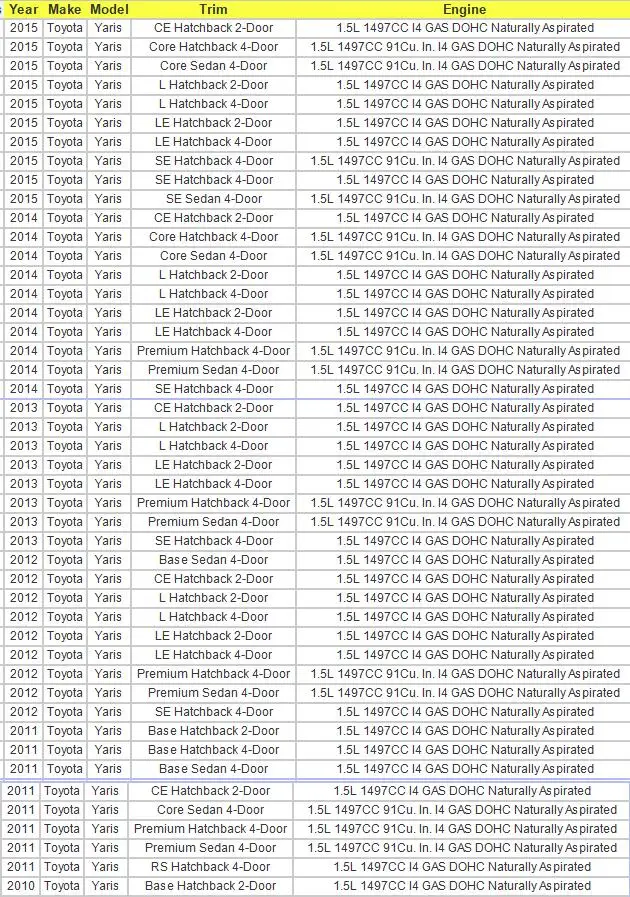 | Year | Make | Model | Trim | Engine |
|---|---|---|---|---|
| 2015 | Toyota | Yaris | CE Hatchback 2-Door | 1.5L 1497CC I4 GAS DOHC Naturally Aspirated |
| 2015 | Toyota | Yaris | Core Hatchback 4-Door | 1.5L 1497CC 91Cu. In. I4 GAS DOHC Naturally Aspirated |
| 2015 | Toyota | Yaris | Core Sedan 4-Door | 1.5L 1497CC 91Cu. In. I4 GAS DOHC Naturally Aspirated |
| 2015 | Toyota | Yaris | L Hatchback 2-Door | 1.5L 1497CC I4 GAS DOHC Naturally Aspirated |
| 2015 | Toyota | Yaris | L Hatchback 4-Door | 1.5L 1497CC I4 GAS DOHC Naturally Aspirated |
| 2015 | Toyota | Yaris | LE Hatchback 2-Door | 1.5L 1497CC I4 GAS DOHC Naturally Aspirated |
| 2015 | Toyota | Yaris | LE Hatchback 4-Door | 1.5L 1497CC I4 GAS DOHC Naturally Aspirated |
| 2015 | Toyota | Yaris | SE Hatchback 4-Door | 1.5L 1497CC 91Cu. In. I4 GAS DOHC Naturally Aspirated |
| 2015 | Toyota | Yaris | SE Hatchback 4-Door | 1.5L 1497CC I4 GAS DOHC Naturally Aspirated |
| 2015 | Toyota | Yaris | SE Sedan 4-Door | 1.5L 1497CC 91Cu. In. I4 GAS DOHC Naturally Aspirated |
| 2014 | Toyota | Yaris | CE Hatchback 2-Door | 1.5L 1497CC I4 GAS DOHC Naturally Aspirated |
| 2014 | Toyota | Yaris | Core Hatchback 4-Door | 1.5L 1497CC 91Cu. In. I4 GAS DOHC Naturally Aspirated |
| 2014 | Toyota | Yaris | Core Sedan 4-Door | 1.5L 1497CC 91Cu. In. I4 GAS DOHC Naturally Aspirated |
| 2014 | Toyota | Yaris | L Hatchback 2-Door | 1.5L 1497CC I4 GAS DOHC Naturally Aspirated |
| 2014 | Toyota | Yaris | L Hatchback 4-Door | 1.5L 1497CC I4 GAS DOHC Naturally Aspirated |
| 2014 | Toyota | Yaris | LE Hatchback 2-Door | 1.5L 1497CC I4 GAS DOHC Naturally Aspirated |
| 2014 | Toyota | Yaris | LE Hatchback 4-Door | 1.5L 1497CC I4 GAS DOHC Naturally Aspirated |
| 2014 | Toyota | Yaris | Premium Hatchback 4-Door | 1.5L 1497CC 91Cu. In. I4 GAS DOHC Naturally Aspirated |
| 2014 | Toyota | Yaris | Premium Sedan 4-Door | 1.5L 1497CC 91Cu. In. I4 GAS DOHC Naturally Aspirated |
| 2014 | Toyota | Yaris | SE Hatchback 4-Door | 1.5L 1497CC I4 GAS DOHC Naturally Aspirated |
| 2013 | Toyota | Yaris | CE Hatchback 2-Door | 1.5L 1497CC I4 GAS DOHC Naturally Aspirated |
| 2013 | Toyota | Yaris | L Hatchback 2-Door | 1.5L 1497CC I4 GAS DOHC Naturally Aspirated |
| 2013 | Toyota | Yaris | L Hatchback 4-Door | 1.5L 1497CC I4 GAS DOHC Naturally Aspirated |
| 2013 | Toyota | Yaris | LE Hatchback 2-Door | 1.5L 1497CC I4 GAS DOHC Naturally Aspirated |
| 2013 | Toyota | Yaris | LE Hatchback 4-Door | 1.5L 1497CC I4 GAS DOHC Naturally Aspirated |
| 2013 | Toyota | Yaris | Premium Hatchback 4-Door | 1.5L 1497CC 91Cu. In. I4 GAS DOHC Naturally Aspirated |
| 2013 | Toyota | Yaris | Premium Sedan 4-Door | 1.5L 1497CC 91Cu. In. I4 GAS DOHC Naturally Aspirated |
| 2013 | Toyota | Yaris | SE Hatchback 4-Door | 1.5L 1497CC I4 GAS DOHC Naturally Aspirated |
| 2012 | Toyota | Yaris | Base Sedan 4-Door | 1.5L 1497CC I4 GAS DOHC Naturally Aspirated |
| 2012 | Toyota | Yaris | CE Hatchback 2-Door | 1.5L 1497CC I4 GAS DOHC Naturally Aspirated |
| 2012 | Toyota | Yaris | L Hatchback 2-Door | 1.5L 1497CC I4 GAS DOHC Naturally Aspirated |
| 2012 | Toyota | Yaris | L Hatchback 4-Door | 1.5L 1497CC I4 GAS DOHC Naturally Aspirated |
| 2012 | Toyota | Yaris | LE Hatchback 2-Door | 1.5L 1497CC I4 GAS DOHC Naturally Aspirated |
| 2012 | Toyota | Yaris | LE Hatchback 4-Door | 1.5L 1497CC I4 GAS DOHC Naturally Aspirated |
| 2012 | Toyota | Yaris | Premium Hatchback 4-Door | 1.5L 1497CC 91Cu. In. I4 GAS DOHC Naturally Aspirated |
| 2012 | Toyota | Yaris | Premium Sedan 4-Door | 1.5L 1497CC 91Cu. In. I4 GAS DOHC Naturally Aspirated |
| 2012 | Toyota | Yaris | SE Hatchback 4-Door | 1.5L 1497CC I4 GAS DOHC Naturally Aspirated |
| 2011 | Toyota | Yaris | Base Hatchback 2-Door | 1.5L 1497CC I4 GAS DOHC Naturally Aspirated |
| 2011 | Toyota | Yaris | Base Hatchback 4-Door | 1.5L 1497CC I4 GAS DOHC Naturally Aspirated |
| 2011 | Toyota | Yaris | Base Sedan 4-Door | 1.5L 1497CC I4 GAS DOHC Naturally Aspirated |
| 2011 | Toyota | Yaris | CE Hatchback 2-Door | 1.5L 1497CC I4 GAS DOHC Naturally Aspirated |
| 2011 | Toyota | Yaris | Core Sedan 4-Door | 1.5L 1497CC 91Cu. In. I4 GAS DOHC Naturally Aspirated |
| 2011 | Toyota | Yaris | Premium Hatchback 4-Door | 1.5L 1497CC 91Cu. In. I4 GAS DOHC Naturally Aspirated |
| 2011 | Toyota | Yaris | Premium Sedan 4-Door | 1.5L 1497CC 91Cu. In. I4 GAS DOHC Naturally Aspirated |
| 2011 | Toyota | Yaris | RS Hatchback 4-Door | 1.5L 1497CC I4 GAS DOHC Naturally Aspirated |
| 2010 | Toyota | Yaris | Base Hatchback 2-Door | 1.5L 1497CC I4 GAS DOHC Naturally Aspirated |